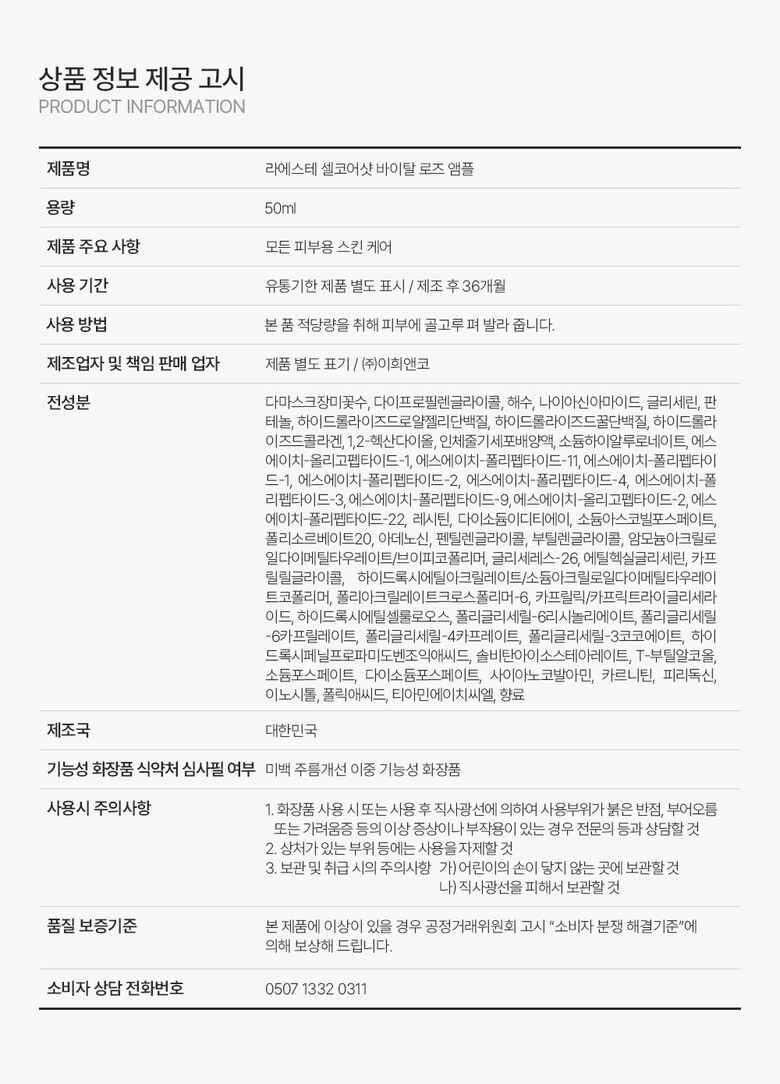 상품 정보 제공 고시
PRODUCT INFORMATION

제품명
라에스테 셀코어샷 바이탈 로즈 앰플

용량
50ml

제품 주요 사항
모든 피부용 스킨 케어

사용 기간
유통기한 제품 별도 표시 / 제조 후 36개월

사용 방법
본 품 적당량을 취해 피부에 골고루 펴 발라 줍니다.

제조업자 및 책임 판매 업자
제품 별도 표기 / ㈜이희앤코

전성분
다마스크장미꽃수, 다이프로필렌글라이콜, 해수, 나이아신아마이드, 글리세린, 판테놀, 하이드롤라이즈드로얄젤리단백질, 하이드롤라이즈드꿀단백질, 하이드롤라이즈드콜라겐, 1,2-헥산다이올, 인체줄기세포배양액, 소듐하이알루로네이트, 에스에이치-올리고펩타이드-1, 에스에이치-폴리펩타이드-11, 에스에이치-폴리펩타이드-1, 에스에이치-폴리펩타이드-2, 에스에이치-폴리펩타이드-4, 에스에이치-폴리펩타이드-3, 에스에이치-폴리펩타이드-9, 에스에이치-올리고펩타이드-2, 에스에이치-폴리펩타이드-22, 레시틴, 다이소듐이디티에이, 소듐아스코빌포스페이트, 폴리소르베이트20, 아데노신, 펜틸렌글라이콜, 부틸렌글라이콜, 암모늄아크릴로일다이메틸타우레이트/브이피코폴리머, 글리세레스-26, 에틸헥실글리세린, 카프릴릴글라이콜, 하이드록시에틸아크릴레이트/소듐아크릴로일다이메틸타우레이트코폴리머, 폴리아크릴레이트크로스폴리머-6, 카프릴릭/카프릭트라이글리세라이드, 하이드록시에틸셀룰로오스, 폴리글리세릴-6리시놀리에이트, 폴리글리세릴-6카프릴레이트, 폴리글리세릴-4카프레이트, 폴리글리세릴-3코코에이트, 하이드록시페닐프로파미도벤조익애씨드, 솔비탄아이소스테아레이트, T-부틸알코올, 소듐포스페이트, 다이소듐포스페이트, 사이아노코발아민, 카르니틴, 피리독신, 이노시톨, 폴릭애씨드, 티아민에이치씨엘, 향료

제조국
대한민국

기능성 화장품 식약처 심사필 여부
미백 주름개선 이중 기능성 화장품

사용시 주의사항
1. 화장품 사용 시 또는 사용 후 직사광선에 의하여 사용부위가 붉은 반점, 부어오름 또는 가려움증 등의 이상 증상이나 부작용이 있는 경우 전문의 등과 상담할 것
2. 상처가 있는 부위 등에는 사용을 자제할 것
3. 보관 및 취급 시의 주의사항 가) 어린이의 손이 닿지 않는 곳에 보관할 것
나) 직사광선을 피해서 보관할 것

품질 보증기준
본 제품에 이상이 있을 경우 공정거래위원회 고시 "소비자 분쟁 해결기준"에 의해 보상해 드립니다.

소비자 상담 전화번호
0507 1332 0311